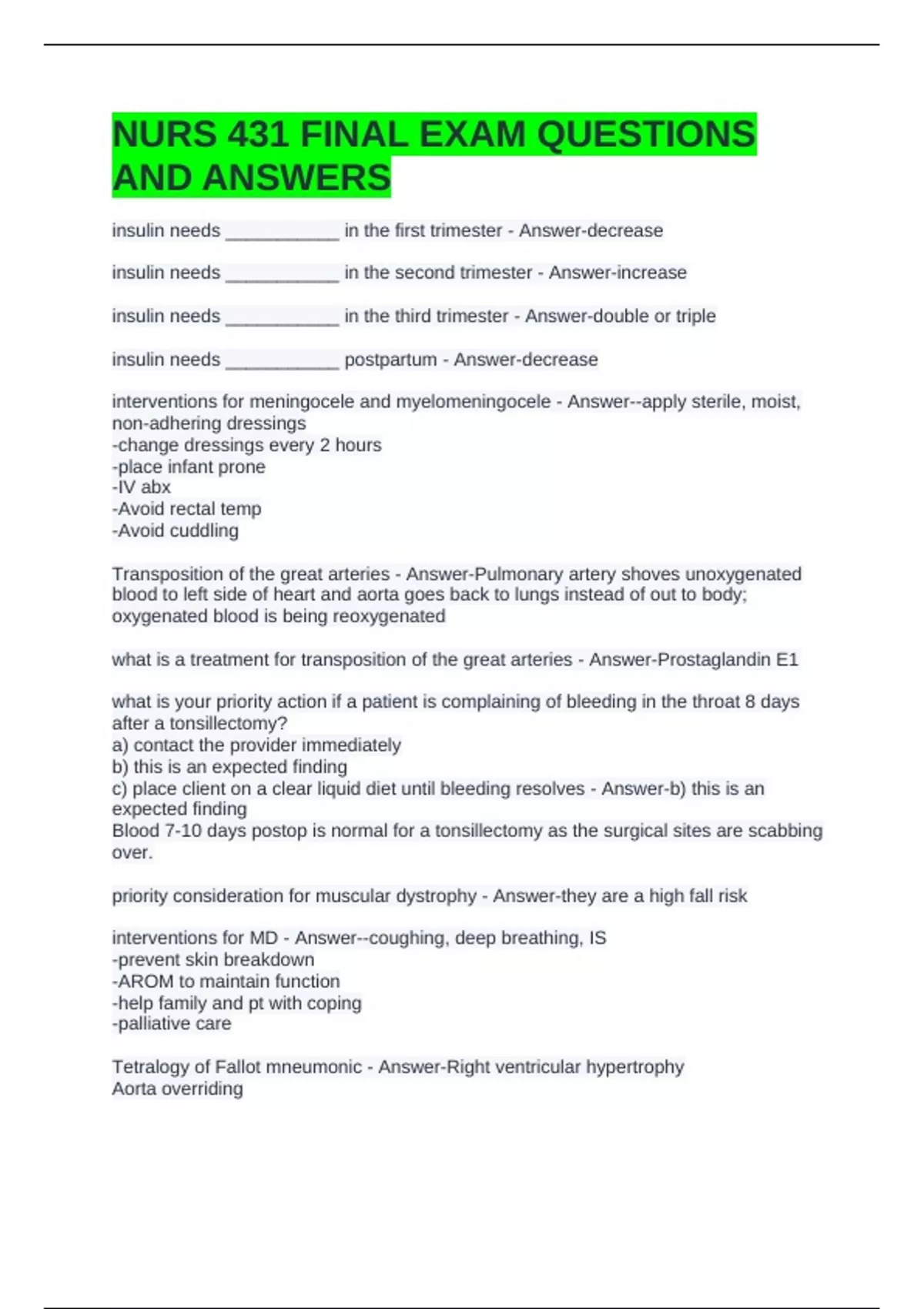 NURS 431 FINAL EXAM QUESTIONS AND ANSWERS

insulin needs ___________ in the first trimester - Answer-decrease

insulin needs ___________ in the second trimester - Answer-increase

insulin needs ___________ in the third trimester - Answer-double or triple

insulin needs ___________ postpartum - Answer-decrease

interventions for meningocele and myelomeningocele - Answer--apply sterile, moist, non-adhering dressings
-change dressings every 2 hours
-place infant prone
-IV abx
-Avoid rectal temp
-Avoid cuddling

Transposition of the great arteries - Answer-Pulmonary artery shoves unoxygenated blood to left side of heart and aorta goes back to lungs instead of out to body; oxygenated blood is being reoxygenated

what is a treatment for transposition of the great arteries - Answer-Prostaglandin E1

what is your priority action if a patient is complaining of bleeding in the throat 8 days after a tonsillectomy?
a) contact the provider immediately
b) this is an expected finding
c) place client on a clear liquid diet until bleeding resolves - Answer-b) this is an expected finding
Blood 7-10 days postop is normal for a tonsillectomy as the surgical sites are scabbing over.

priority consideration for muscular dystrophy - Answer-they are a high fall risk

interventions for MD - Answer--coughing, deep breathing, IS
-prevent skin breakdown
-AROM to maintain function
-help family and pt with coping
-palliative care

Tetralogy of Fallot mneumonic - Answer-Right ventricular hypertrophy
Aorta overriding